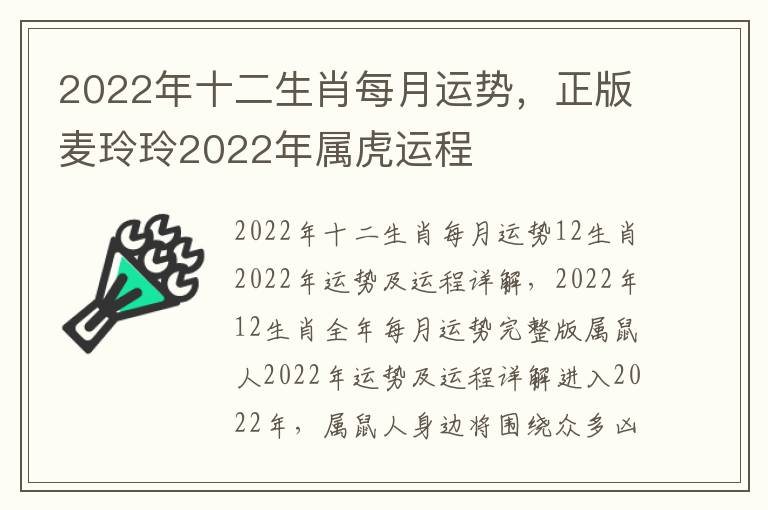 2022年十二生肖每月运势，正版麦玲玲2022年属虎运程

2022年十二生肖每月运势12生肖2022年运势及运程详解，2022年12生肖全年每月运势完整版属鼠人2022年运势及运程详解进入2022年，属鼠人身边将围绕众多凶